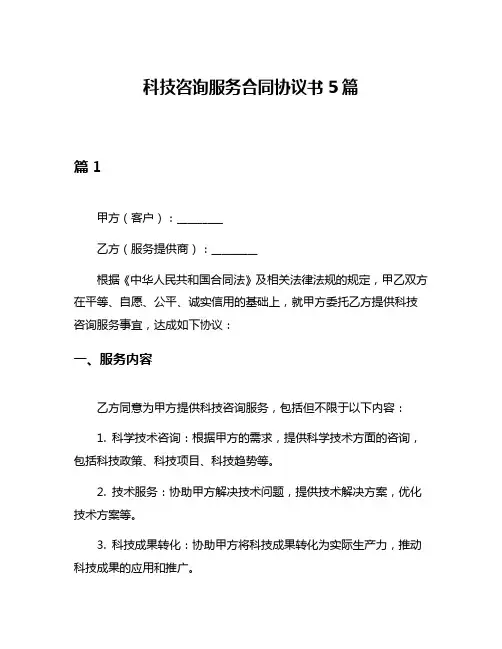 科技咨询服务合同协议书 5 篇

篇 1

甲方（客户）：________

乙方（服务提供商）：________

根据《中华人民共和国合同法》及相关法律法规的规定，甲乙双方在平等、自愿、公平、诚实信用的基础上，就甲方委托乙方提供科技咨询服务事宜，达成如下协议：

一、服务内容

乙方同意为甲方提供科技咨询服务，包括但不限于以下内容：

1. 科学技术咨询：根据甲方的需求，提供科学技术方面的咨询，包括科技政策、科技项目、科技趋势等。

2. 技术服务：协助甲方解决技术问题，提供技术解决方案，优化技术方案等。

3. 科技成果转化：协助甲方将科技成果转化为实际生产力，推动科技成果的应用和推广。